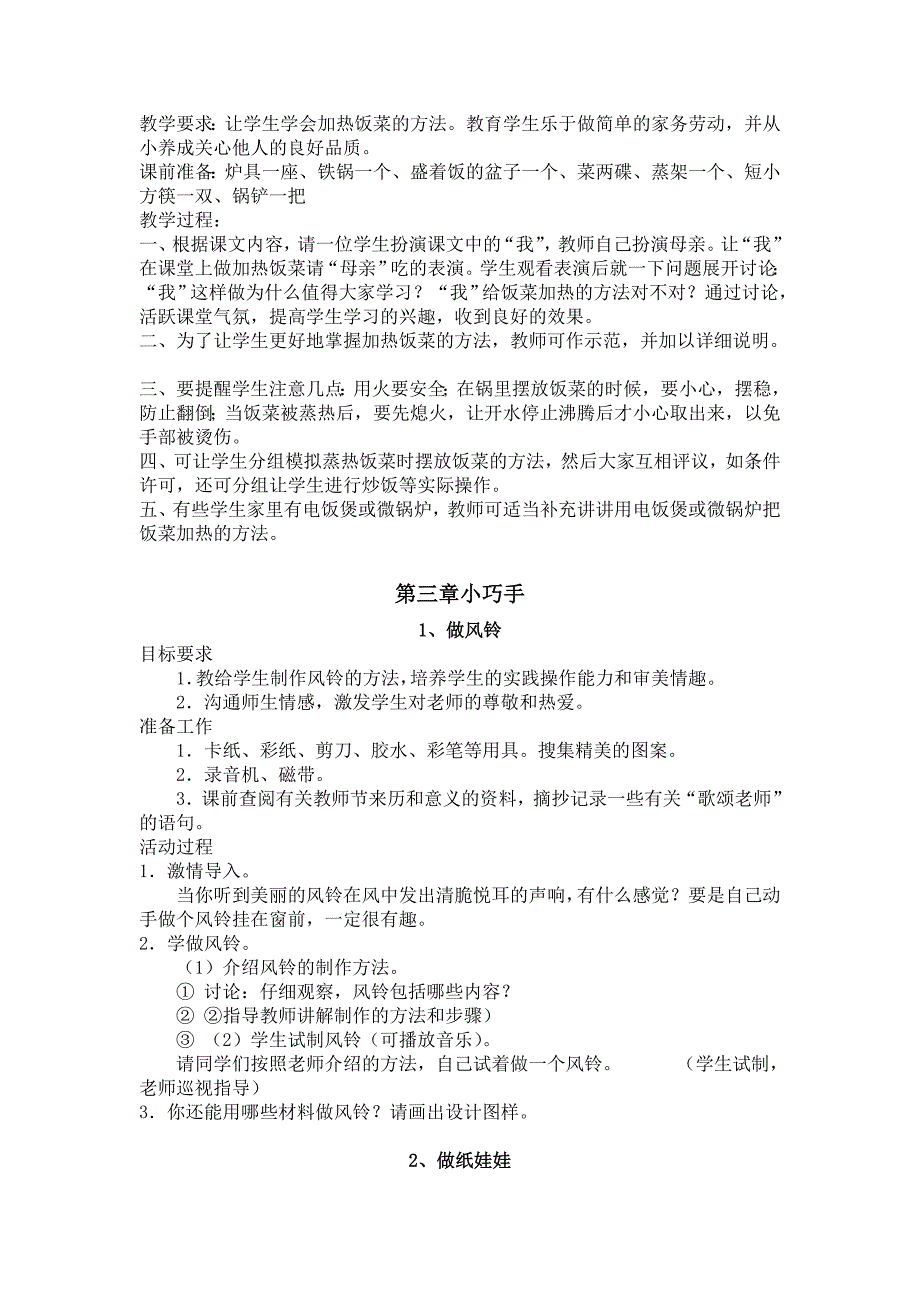 教学要求：让学生学会加热饭菜的方法。教育学生乐于做简单的家务劳动，并从小养成关心他人的良好品质。
课前准备：炉具一座、铁锅一个、盛着饭的盆子一个、菜两碟、蒸架一个、短小方筷一双、锅铲一把
教学过程：
一、根据课文内容，请一位学生扮演课文中的“我”，教师自己扮演母亲。让“我”在课堂上做加热饭菜请“母亲”吃的表演。学生观看表演后就一下问题展开讨论：“我”这样做为什么值得大家学习？“我”给饭菜加热的方法对不对？通过讨论，活跃课堂气氛，提高学生学习的兴趣，收到良好的效果。
二、为了让学生更好地掌握加热饭菜的方法，教师可作示范，并加以详细说明。

三、要提醒学生注意几点：用火要安全；在锅里摆放饭菜的时候，要小心，摆稳，防止翻倒；当饭菜被蒸热后，要先熄火，让开水停止沸腾后才小心取出来，以免手部被烫伤。
四、可让学生分组模拟蒸热饭菜时摆放饭菜的方法，然后大家互相评议，如条件许可，还可分组让学生进行炒饭等实际操作。
五、有些学生家里有电饭煲或微锅炉，教师可适当补充讲讲用电饭煲或微锅炉把饭菜加热的方法。

第三章小巧手

1、做风铃

目标要求
1．教给学生制作风铃的方法，培养学生的实践操作能力和审美情趣。
2．沟通师生情感，激发学生对老师的尊敬和热爱。
准备工作
1．卡纸、彩纸、剪刀、胶水、彩笔等用具。搜集精美的图案。
2．录音机、磁带。
3．课前查阅有关教师节来历和意义的资料，摘抄记录一些有关“歌颂老师”的语句。
活动过程
1．激情导入。
当你听到美丽的风铃在风中发出清脆悦耳的声响，有什么感觉？要是自己动手做个风铃挂在窗前，一定很有趣。
2．学做风铃。
（1）介绍风铃的制作方法。
① 讨论：仔细观察，风铃包括哪些内容？
② ②指导教师讲解制作的方法和步骤）
③ （2）学生试制风铃（可播放音乐）。
请同学们按照老师介绍的方法，自己试着做一个风铃。 （学生试制，老师巡视指导）
3．你还能用哪些材料做风铃？请画出设计图样。

2、做纸娃娃